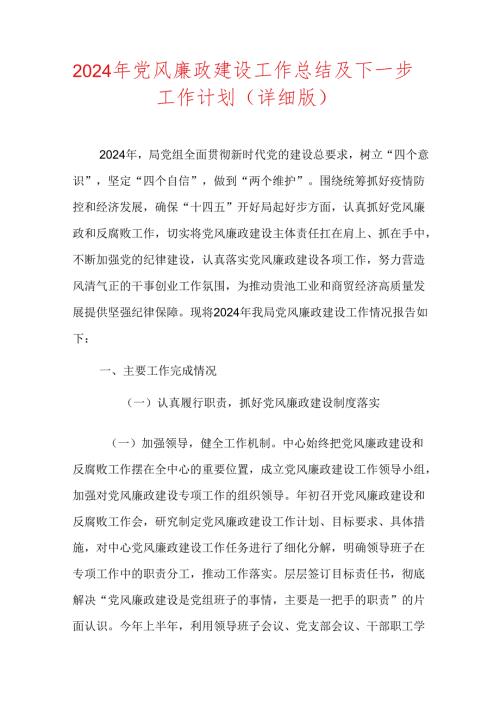 2024年党风廉政建设工作总结及下一步工作计划（详细版）

2024年，局党组全面贯彻新时代党的建设总要求，树立“四个意识”，坚定“四个自信”，做到“两个维护”。围绕统筹抓好疫情防控和经济发展，确保“十四五”开好局起好步方面，认真抓好党风廉政和反腐败工作，切实将党风廉政建设主体责任扛在肩上、抓在手中，不断加强党的纪律建设，认真落实党风廉政建设各项工作，努力营造风清气正的干事创业工作氛围，为推动贵池工业和商贸经济高质量发展提供坚强纪律保障。现将2024年我局党风廉政建设工作情况报告如下：

一、主要工作完成情况

（一）认真履行职责，抓好党风廉政建设制度落实

（一）加强领导，健全工作机制。中心始终把党风廉政建设和反腐败工作摆在全中心的重要位置，成立党风廉政建设工作领导小组，加强对党风廉政建设专项工作的组织领导。年初召开党风廉政建设和反腐败工作会，研究制定党风廉政建设工作计划、目标要求、具体措施，对中心党风廉政建设工作任务进行了细化分解，明确领导班子在专项工作中的职责分工，推动工作落实。层层签订目标责任书，彻底解决“党风廉政建设是党组班子的事情，主要是一把手的职责”的片面认识。今年上半年，利用领导班子会议、党支部会议、干部职工学